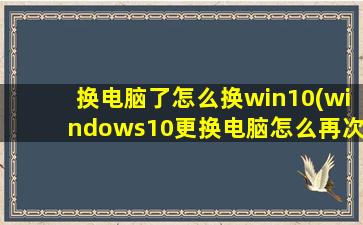 换电脑了怎么换win10(windows10更换电脑怎么再次